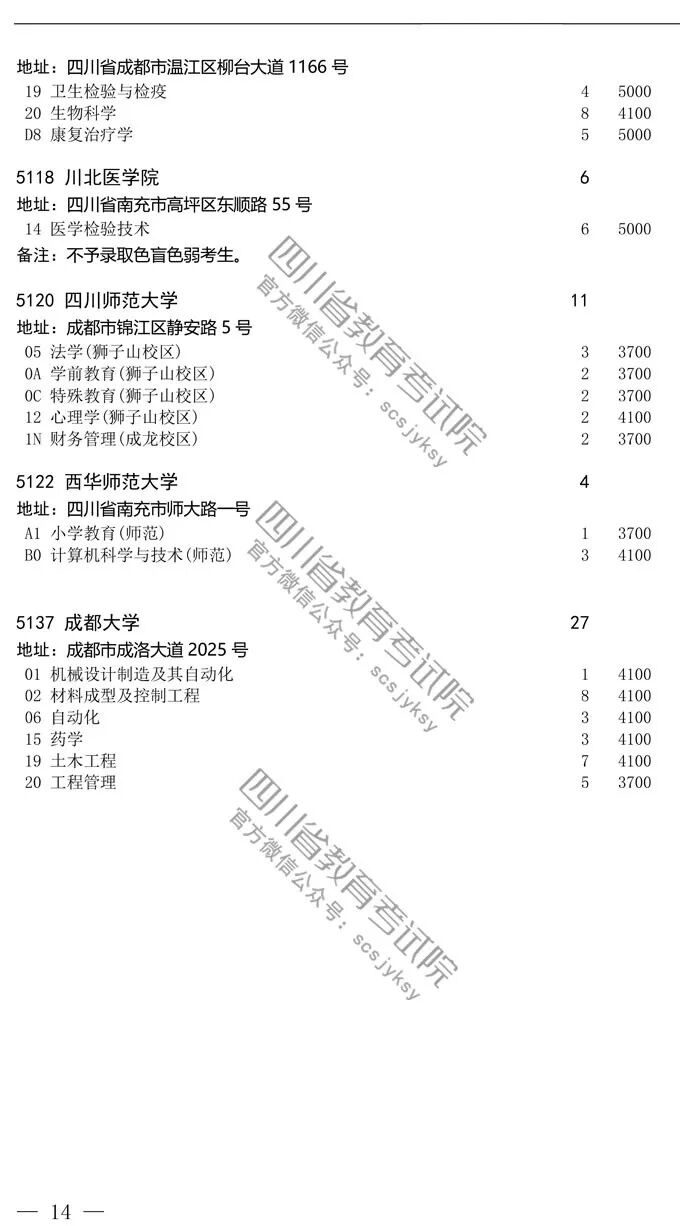 地址：四川省成都市温江区柳台大道 1166 号
19 卫生检验与检疫 4 5000
20 生物科学 8 4100
D8 康复治疗学 5 5000

5118 川北医学院 6
地址：四川省南充市高坪区东顺路 55 号
14 医学检验技术 6 5000
备注：不予录取色盲色弱考生。

5120 四川师范大学 11
地址：成都市锦江区静安路 5 号
05 法学(狮子山校区) 3 3700
0A 学前教育(狮子山校区) 2 3700
0C 特殊教育(狮子山校区) 2 3700
12 心理学(狮子山校区) 2 4100
1N 财务管理(成龙校区) 2 3700

5122 西华师范大学 4
地址：四川省南充市师大路一号
A1 小学教育(师范) 1 3700
B0 计算机科学与技术(师范) 3 4100

5137 成都大学 27
地址：成都市成洛大道 2025 号
01 机械设计制造及其自动化 1 4100
02 材料成型及控制工程 8 4100
06 自动化 3 4100
15 药学 3 4100
19 土木工程 7 4100
20 工程管理 5 3700

四川省教育考试院 官方微信公众号：scsjyksy
四川省教育考试院 官方微信公众号：scsjyksy
四川省教育考试院 官方微信公众号：scsjyksy

— 14 —